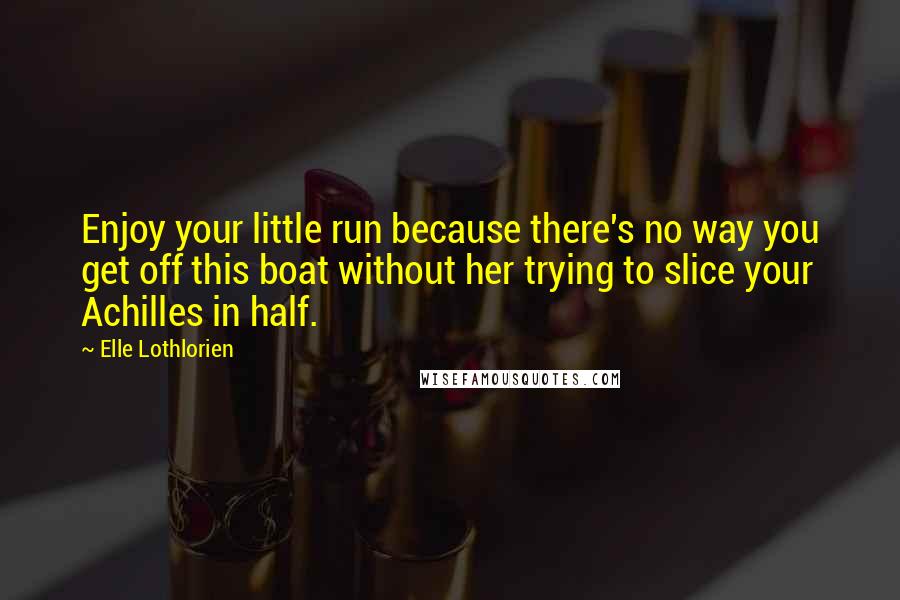 Enjoy your little run because there's no way you get off this boat without her trying to slice your Achilles in half.

~ Elle Lothlorien

WISEFAMOUSQUOTES.COM